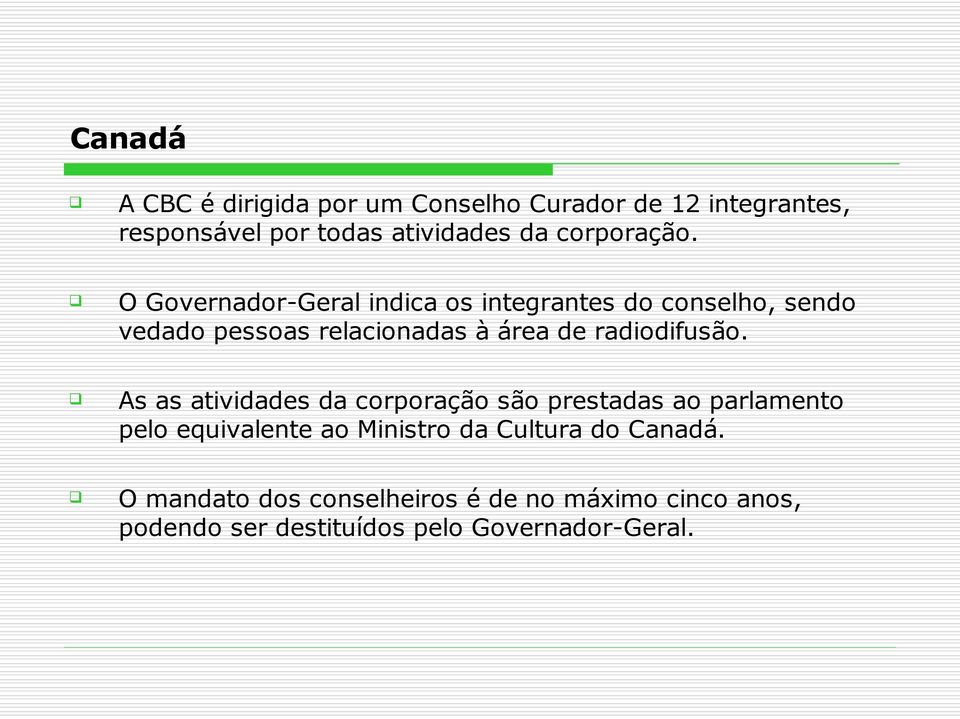 Canadá

A CBC é dirigida por um Conselho Curador de 12 integrantes, responsável por todas atividades da corporação.

O Governador-Geral indica os integrantes do conselho, sendo vedado pessoas relacionadas à área de radiodifusão.

As as atividades da corporação são prestadas ao parlamento pelo equivalente ao Ministro da Cultura do Canadá.

O mandato dos conselheiros é de no máximo cinco anos, podendo ser destituídos pelo Governador-Geral.